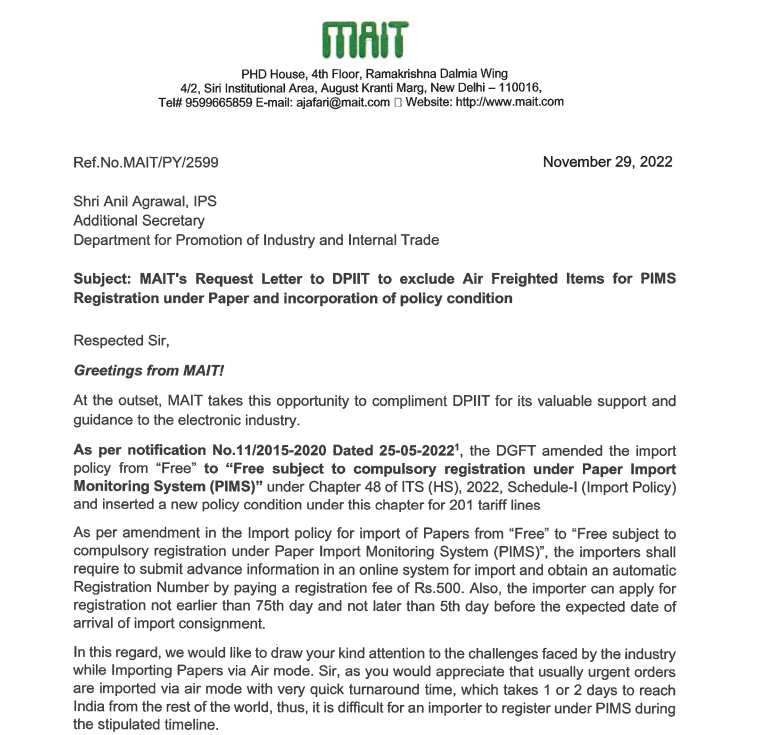 MAIT

PHD House, 4th Floor, Ramakrishna Dalmia Wing
4/2, Siri Institutional Area, August Kranti Marg, New Delhi – 110016,
Tel# 9599665859 E-mail: ajafari@mait.com □ Website: http://www.mait.com

Ref.No.MAIT/PY/2599

November 29, 2022

Shri Anil Agrawal, IPS
Additional Secretary
Department for Promotion of Industry and Internal Trade

Subject: MAIT's Request Letter to DPIIT to exclude Air Freighted Items for PIMS Registration under Paper and incorporation of policy condition

Respected Sir,

Greetings from MAIT!

At the outset, MAIT takes this opportunity to compliment DPIIT for its valuable support and guidance to the electronic industry.

As per notification No.11/2015-2020 Dated 25-05-2022$^1$, the DGFT amended the import policy from "Free" to "Free subject to compulsory registration under Paper Import Monitoring System (PIMS)" under Chapter 48 of ITS (HS), 2022, Schedule-I (Import Policy) and inserted a new policy condition under this chapter for 201 tariff lines

As per amendment in the Import policy for import of Papers from "Free" to "Free subject to compulsory registration under Paper Import Monitoring System (PIMS)", the importers shall require to submit advance information in an online system for import and obtain an automatic Registration Number by paying a registration fee of Rs.500. Also, the importer can apply for registration not earlier than 75th day and not later than 5th day before the expected date of arrival of import consignment.

In this regard, we would like to draw your kind attention to the challenges faced by the industry while Importing Papers via Air mode. Sir, as you would appreciate that usually urgent orders are imported via air mode with very quick turnaround time, which takes 1 or 2 days to reach India from the rest of the world, thus, it is difficult for an importer to register under PIMS during the stipulated timeline.